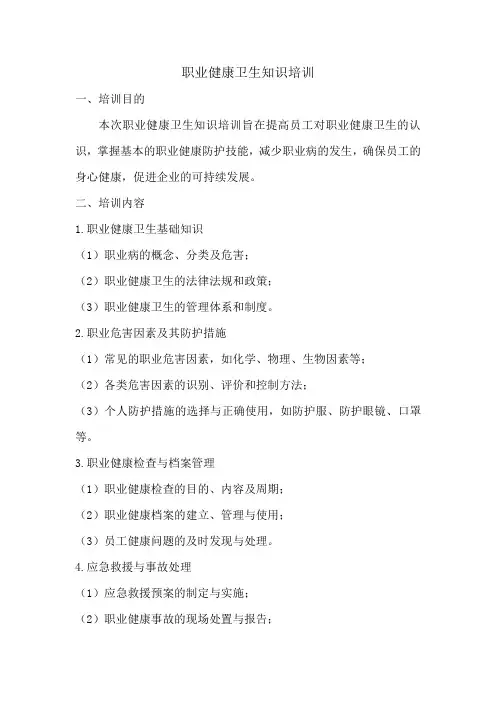 职业健康卫生知识培训

一、培训目的

本次职业健康卫生知识培训旨在提高员工对职业健康卫生的认识，掌握基本的职业健康防护技能，减少职业病的发生，确保员工的身心健康，促进企业的可持续发展。

二、培训内容

1.职业健康卫生基础知识

（1）职业病的概念、分类及危害；

（2）职业健康卫生的法律法规和政策；

（3）职业健康卫生的管理体系和制度。

2.职业危害因素及其防护措施

（1）常见的职业危害因素，如化学、物理、生物因素等；

（2）各类危害因素的识别、评价和控制方法；

（3）个人防护措施的选择与正确使用，如防护服、防护眼镜、口罩等。

3.职业健康检查与档案管理

（1）职业健康检查的目的、内容及周期；

（2）职业健康档案的建立、管理与使用；

（3）员工健康问题的及时发现与处理。

4.应急救援与事故处理

（1）应急救援预案的制定与实施；

（2）职业健康事故的现场处置与报告；